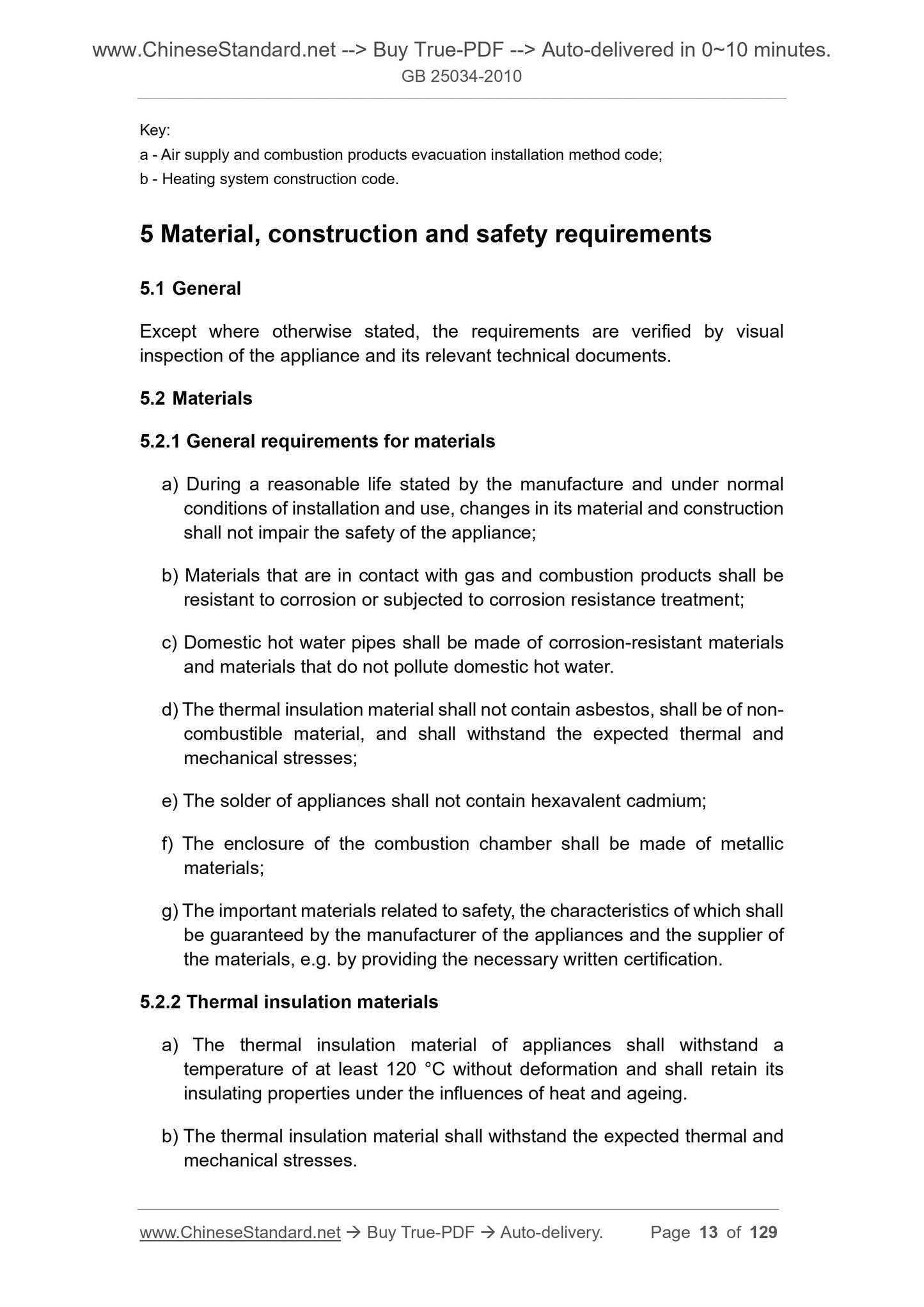 www.ChineseStandard.net --> Buy True-PDF --> Auto-delivered in 0~10 minutes.
GB 25034-2010

Key:
a - Air supply and combustion products evacuation installation method code;
b - Heating system construction code.

5 Material, construction and safety requirements

5.1 General

Except where otherwise stated, the requirements are verified by visual inspection of the appliance and its relevant technical documents.

5.2 Materials

5.2.1 General requirements for materials

a) During a reasonable life stated by the manufacture and under normal conditions of installation and use, changes in its material and construction shall not impair the safety of the appliance;

b) Materials that are in contact with gas and combustion products shall be resistant to corrosion or subjected to corrosion resistance treatment;

c) Domestic hot water pipes shall be made of corrosion-resistant materials and materials that do not pollute domestic hot water.

d) The thermal insulation material shall not contain asbestos, shall be of non-combustible material, and shall withstand the expected thermal and mechanical stresses;

e) The solder of appliances shall not contain hexavalent cadmium;

f) The enclosure of the combustion chamber shall be made of metallic materials;

g) The important materials related to safety, the characteristics of which shall be guaranteed by the manufacturer of the appliances and the supplier of the materials, e.g. by providing the necessary written certification.

5.2.2 Thermal insulation materials

a) The thermal insulation material of appliances shall withstand a temperature of at least 120 °C without deformation and shall retain its insulating properties under the influences of heat and ageing.

b) The thermal insulation material shall withstand the expected thermal and mechanical stresses.

www.ChineseStandard.net → Buy True-PDF → Auto-delivery. Page 13 of 129